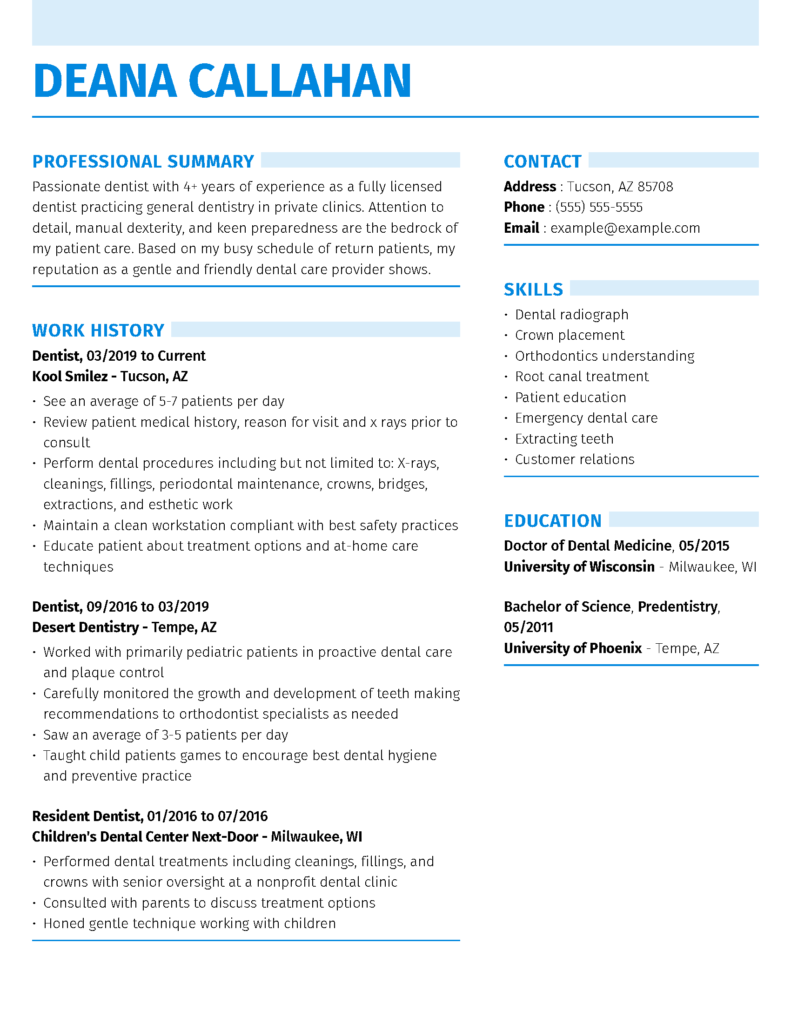 DEANA CALLAHAN

PROFESSIONAL SUMMARY

Passionate dentist with 4+ years of experience as a fully licensed dentist practicing general dentistry in private clinics. Attention to detail, manual dexterity, and keen preparedness are the bedrock of my patient care. Based on my busy schedule of return patients, my reputation as a gentle and friendly dental care provider shows.

WORK HISTORY

Dentist, 03/2019 to Current
Kool Smilez - Tucson, AZ

• See an average of 5-7 patients per day
• Review patient medical history, reason for visit and x rays prior to consult
• Perform dental procedures including but not limited to: X-rays, cleanings, fillings, periodontal maintenance, crowns, bridges, extractions, and esthetic work
• Maintain a clean workstation compliant with best safety practices
• Educate patient about treatment options and at-home care techniques

Dentist, 09/2016 to 03/2019
Desert Dentistry - Tempe, AZ

• Worked with primarily pediatric patients in proactive dental care and plaque control
• Carefully monitored the growth and development of teeth making recommendations to orthodontist specialists as needed
• Saw an average of 3-5 patients per day
• Taught child patients games to encourage best dental hygiene and preventive practice

Resident Dentist, 01/2016 to 07/2016
Children's Dental Center Next-Door - Milwaukee, WI

• Performed dental treatments including cleanings, fillings, and crowns with senior oversight at a nonprofit dental clinic
• Consulted with parents to discuss treatment options
• Honed gentle technique working with children

CONTACT

Address : Tucson, AZ 85708
Phone : (555) 555-5555
Email : example@example.com

SKILLS

• Dental radiograph
• Crown placement
• Orthodontics understanding
• Root canal treatment
• Patient education
• Emergency dental care
• Extracting teeth
• Customer relations

EDUCATION

Doctor of Dental Medicine, 05/2015
University of Wisconsin - Milwaukee, WI

Bachelor of Science, Predentistry, 05/2011
University of Phoenix - Tempe, AZ